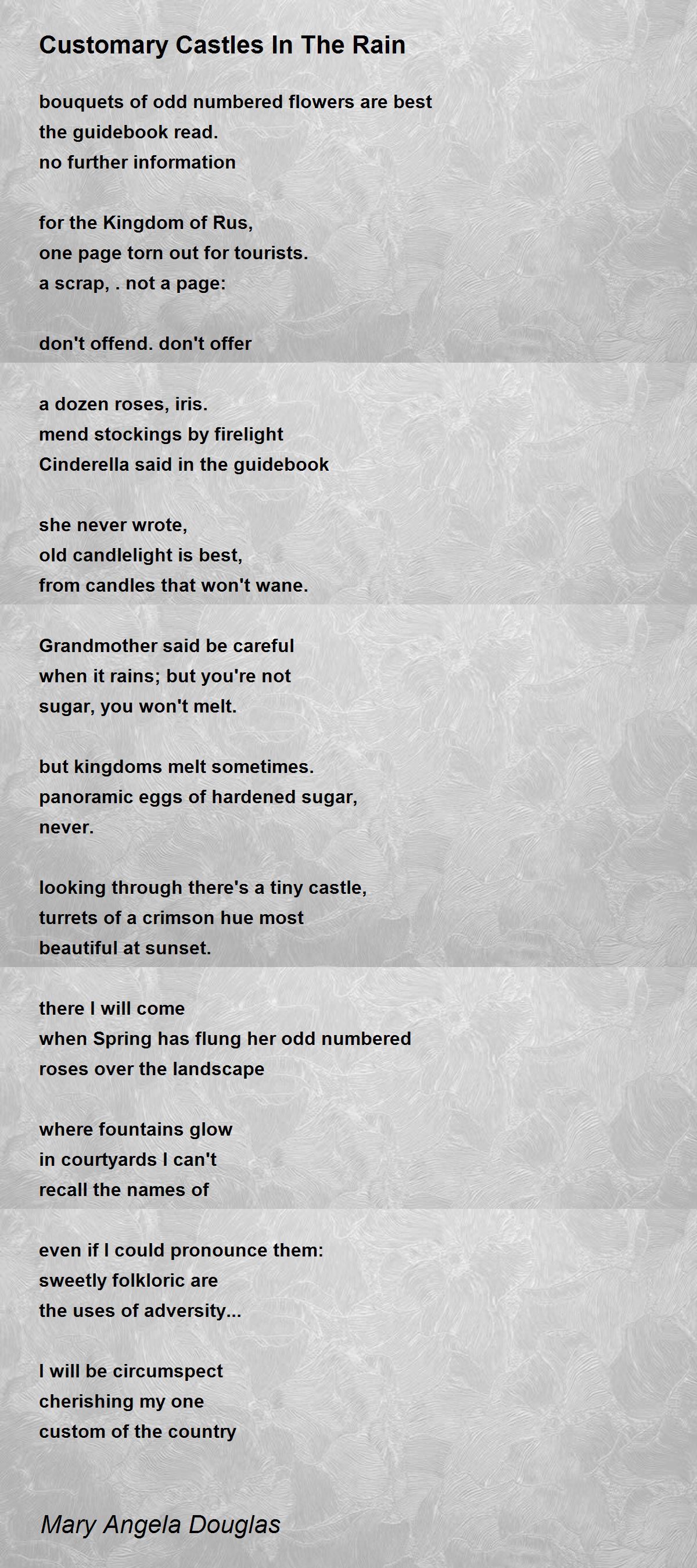 Customary Castles In The Rain

bouquets of odd numbered flowers are best
the guidebook read.
no further information

for the Kingdom of Rus,
one page torn out for tourists.
a scrap, . not a page:

don't offend. don't offer

a dozen roses, iris.
mend stockings by firelight
Cinderella said in the guidebook

she never wrote,
old candlelight is best,
from candles that won't wane.

Grandmother said be careful
when it rains; but you're not
sugar, you won't melt.

but kingdoms melt sometimes.
panoramic eggs of hardened sugar,
never.

looking through there's a tiny castle,
turrets of a crimson hue most
beautiful at sunset.

there I will come
when Spring has flung her odd numbered
roses over the landscape

where fountains glow
in courtyards I can't
recall the names of

even if I could pronounce them:
sweetly folkloric are
the uses of adversity...

I will be circumspect
cherishing my one
custom of the country

Mary Angela Douglas